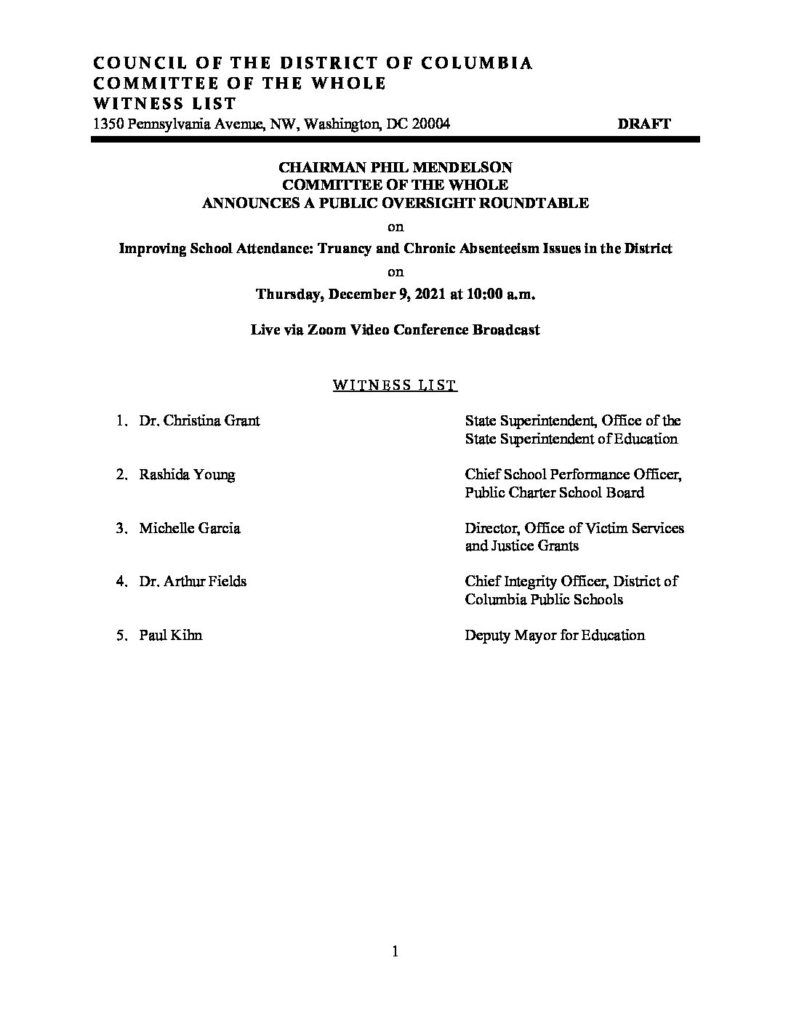 COUNCIL OF THE DISTRICT OF COLUMBIA
COMMITTEE OF THE WHOLE
WITNESS LIST
1350 Pennsylvania Avenue, NW, Washington, DC 20004 DRAFT

CHAIRMAN PHIL MENDELSON
COMMITTEE OF THE WHOLE
ANNOUNCES A PUBLIC OVERSIGHT ROUNDTABLE

on

Improving School Attendance: Truancy and Chronic Absenteeism Issues in the District

on

Thursday, December 9, 2021 at 10:00 a.m.

Live via Zoom Video Conference Broadcast

WITNESS LIST

1. Dr. Christina Grant State Superintendent, Office of the State Superintendent of Education

2. Rashida Young Chief School Performance Officer, Public Charter School Board

3. Michelle Garcia Director, Office of Victim Services and Justice Grants

4. Dr. Arthur Fields Chief Integrity Officer, District of Columbia Public Schools

5. Paul Kihn Deputy Mayor for Education

1